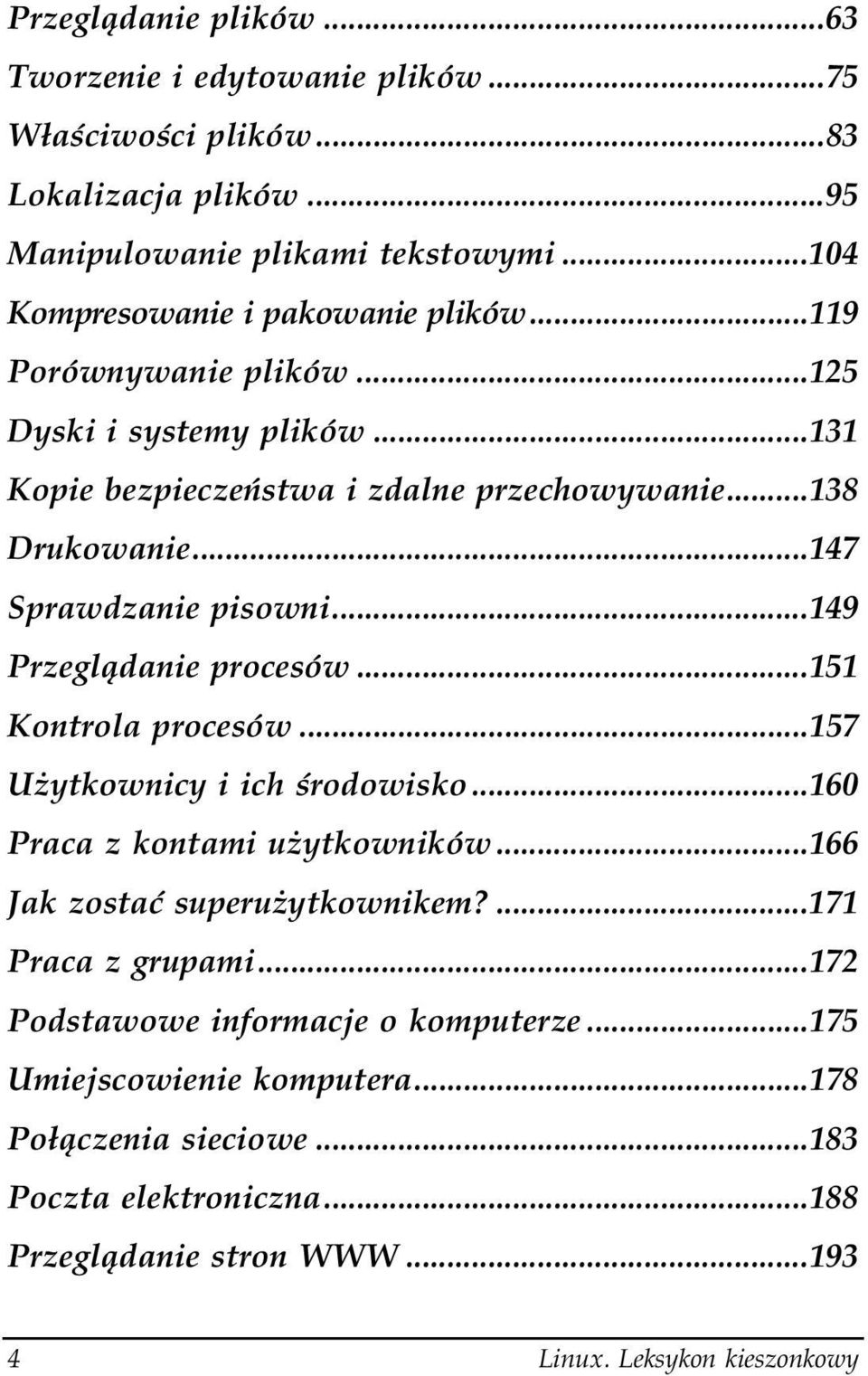 Przeglądanie plików ...63
Tworzenie i edytowanie plików ...75
Właściwości plików ...83
Lokalizacja plików ...95
Manipulowanie plikami tekstowymi ...104
Kompresowanie i pakowanie plików ...119
Porównywanie plików ...125
Dyski i systemy plików ...131
Kopie bezpieczeństwa i zdalne przechowywanie ...138
Drukowanie ...147
Sprawdzanie pisowni ...149
Przeglądanie procesów ...151
Kontrola procesów ...157
Użytkownicy i ich środowisko ...160
Praca z kontami użytkowników ...166
Jak zostać superużytkownikiem? ...171
Praca z grupami ...172
Podstawowe informacje o komputerze ...175
Umiejscowienie komputera ...178
Połączenia sieciowe ...183
Poczta elektroniczna ...188
Przeglądanie stron WWW ...193

4 Linux. Leksykon kieszonkowy